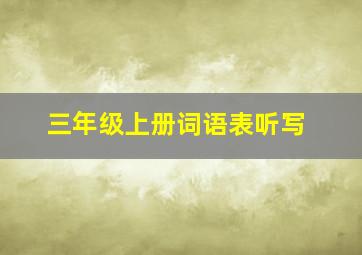 三年级上册词语表听写